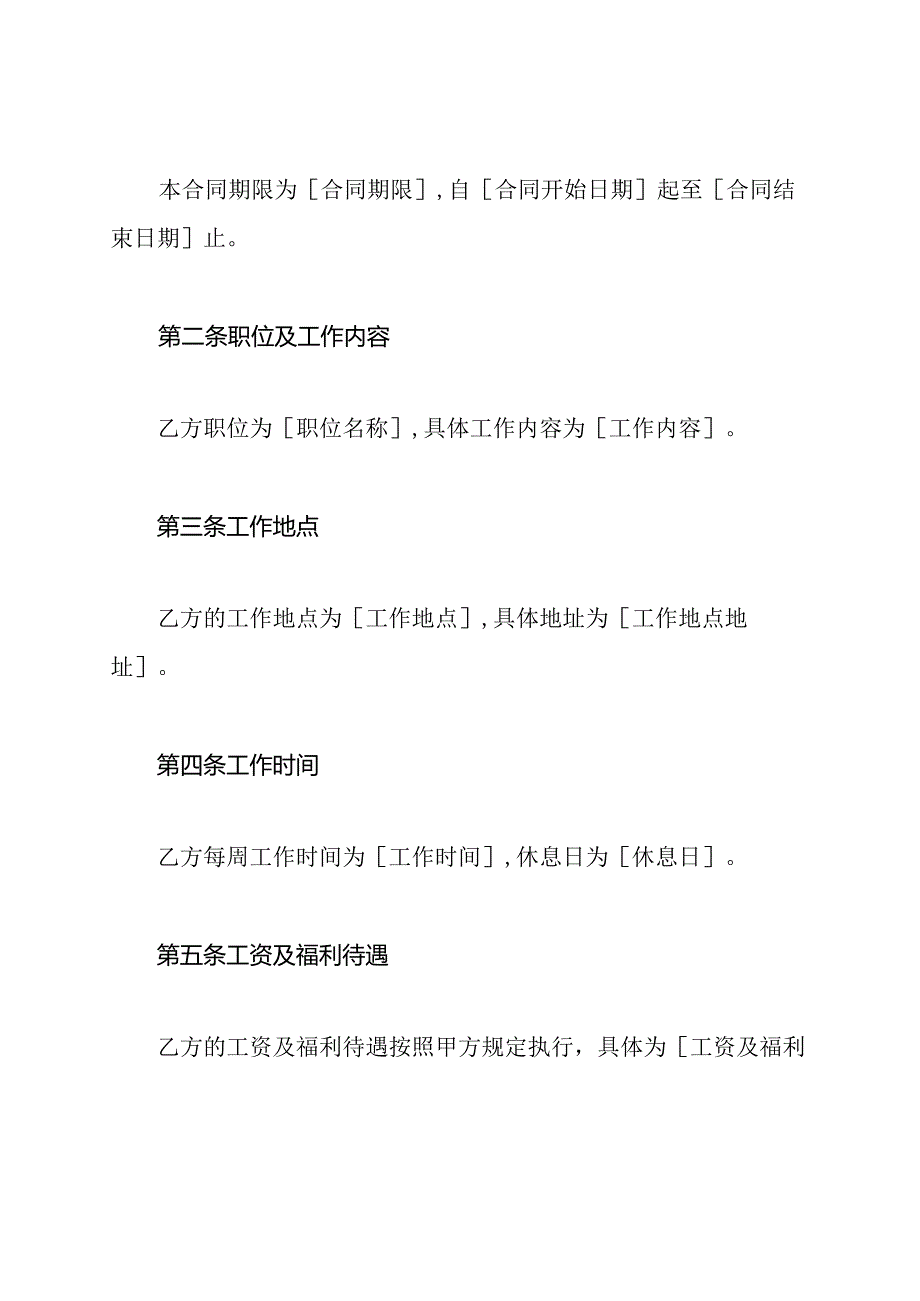 本合同期限为［合同期限］,自［合同开始日期］起至［合同结束日期］止。

第二条职位及工作内容

乙方职位为［职位名称］,具体工作内容为［工作内容］。

第三条工作地点

乙方的工作地点为［工作地点］,具体地址为［工作地点地址］。

第四条工作时间

乙方每周工作时间为［工作时间］,休息日为［休息日］。

第五条工资及福利待遇

乙方的工资及福利待遇按照甲方规定执行，具体为［工资及福利